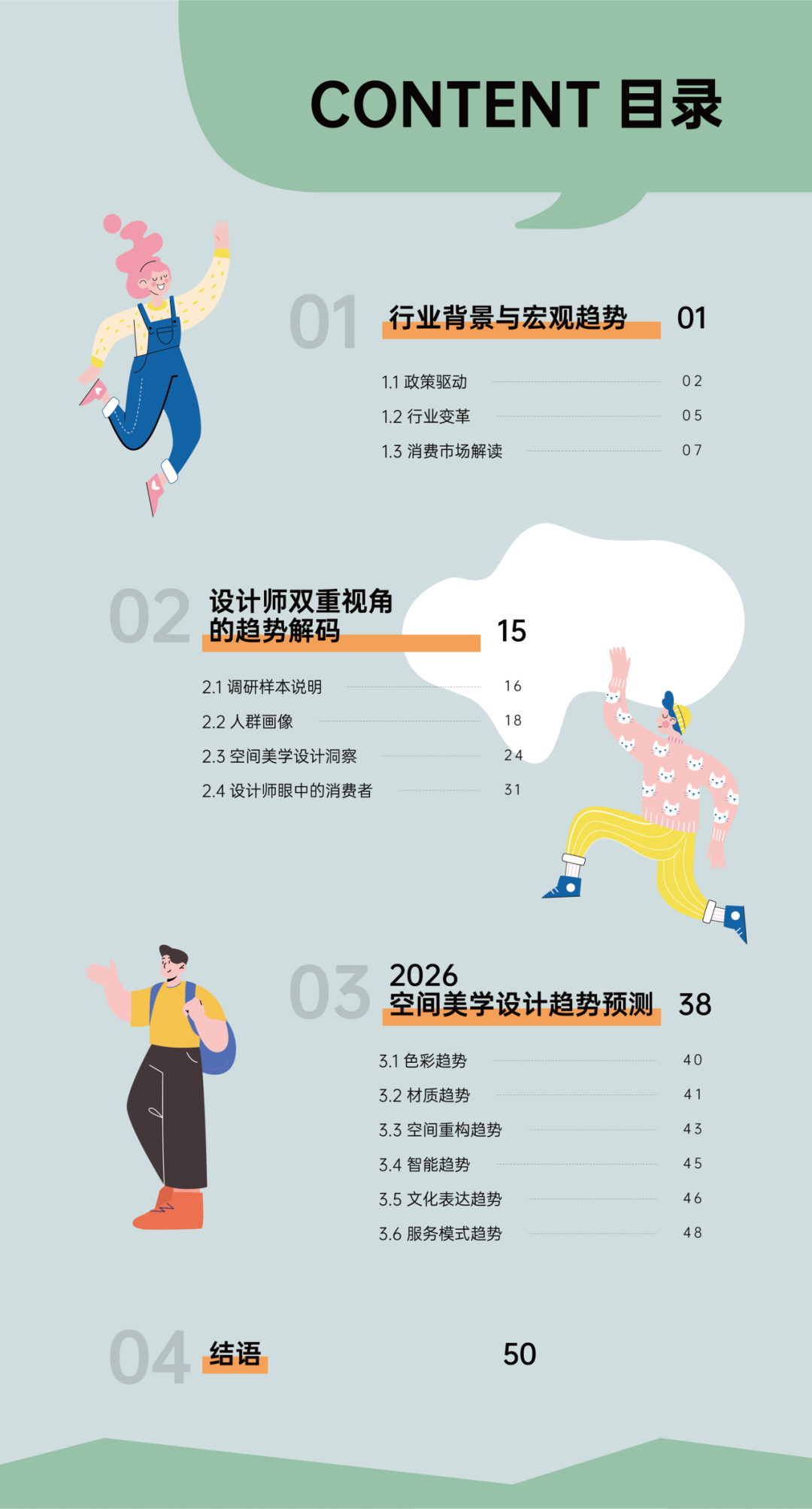 CONTENT 目录

01 行业背景与宏观趋势 01

1.1 政策驱动 02
1.2 行业变革 05
1.3 消费市场解读 07

02 设计师双重视角的趋势解码 15

2.1 调研样本说明 16
2.2 人群画像 18
2.3 空间美学设计洞察 24
2.4 设计师眼中的消费者 31

03 2026 空间美学设计趋势预测 38

3.1 色彩趋势 40
3.2 材质趋势 41
3.3 空间重构趋势 43
3.4 智能趋势 45
3.5 文化表达趋势 46
3.6 服务模式趋势 48

04 结语 50